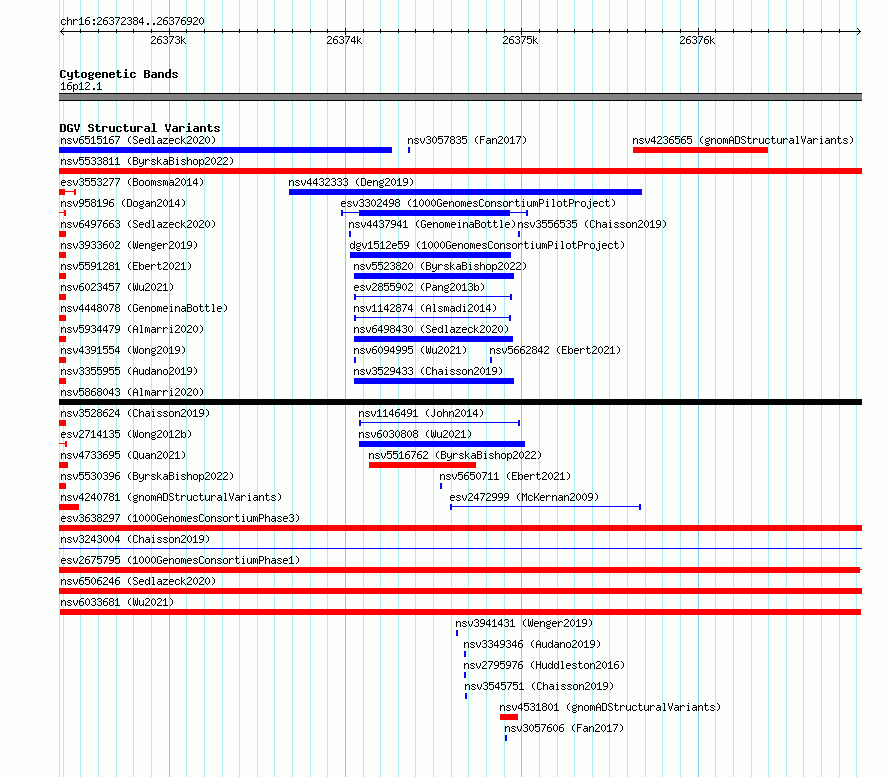 chr16:26372384..26376920
26373k 26374k 26375k 26376k

Cytogenetic Bands
16p12.1

DGV Structural Variants
nsv6515167 (Sedlazeck2020)
nsv3057835 (Fan2017)
nsv4236565 (gnomADStructuralVariants)
nsv5533811 (ByrskaBishop2022)
esv3553277 (Boomsma2014)
nsv4432333 (Deng2019)
nsv958196 (Dogan2014)
esv3302498 (1000GenomesConsortiumPilotProject)
nsv6497663 (Sedlazeck2020)
nsv4437941 (GenomeinaBottle)
nsv3556535 (Chaisson2019)
nsv3933602 (Wenger2019)
dgv1512e59 (1000GenomesConsortiumPilotProject)
nsv5591281 (Ebert2021)
nsv5523820 (ByrskaBishop2022)
nsv6023457 (Wu2021)
esv2855902 (Pang2013b)
nsv4448078 (GenomeinaBottle)
nsv1142874 (Alsmadi2014)
nsv5934479 (Almarri2020)
nsv6498430 (Sedlazeck2020)
nsv4391554 (Wong2019)
nsv6094995 (Wu2021)
nsv5662842 (Ebert2021)
nsv3355955 (Audano2019)
nsv3529433 (Chaisson2019)
nsv5868043 (Almarri2020)
nsv3528624 (Chaisson2019)
nsv1146491 (John2014)
esv2714135 (Wong2012b)
nsv6030808 (Wu2021)
nsv4733695 (Quan2021)
nsv5516762 (ByrskaBishop2022)
nsv5530396 (ByrskaBishop2022)
nsv5650711 (Ebert2021)
nsv4240781 (gnomADStructuralVariants)
esv2472999 (McKernan2009)
esv3638297 (1000GenomesConsortiumPhase3)
nsv3243004 (Chaisson2019)
esv2675795 (1000GenomesConsortiumPhase1)
nsv6506246 (Sedlazeck2020)
nsv6033681 (Wu2021)
nsv3941431 (Wenger2019)
nsv3349346 (Audano2019)
nsv2795976 (Huddleston2016)
nsv3545751 (Chaisson2019)
nsv4531801 (gnomADStructuralVariants)
nsv3057606 (Fan2017)